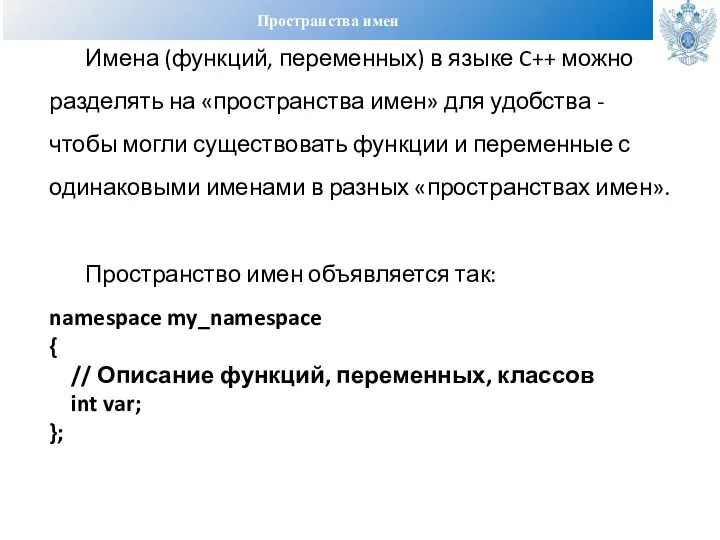 Пространства имен

Имена (функций, переменных) в языке C++ можно разделять на «пространства имен» для удобства - чтобы могли существовать функции и переменные с одинаковыми именами в разных «пространствах имен».

Пространство имен объявляется так:

namespace my_namespace
{
// Описание функций, переменных, классов
int var;
};